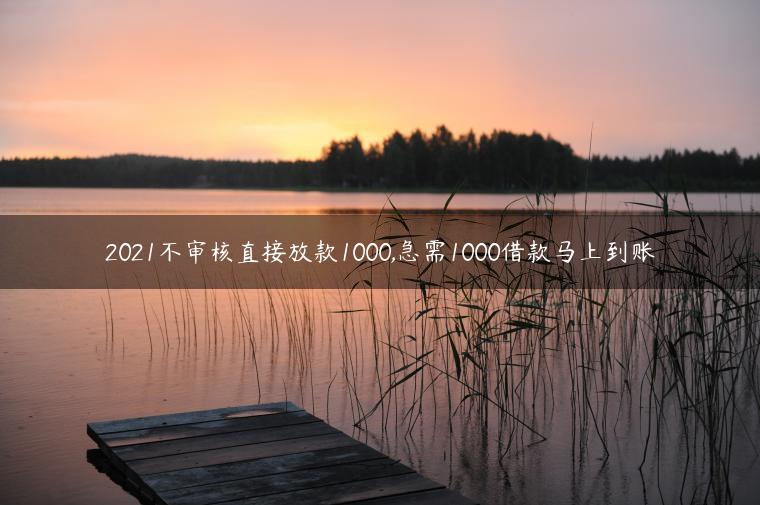 2021不审核直接放款1000,急需1000借款马上到账